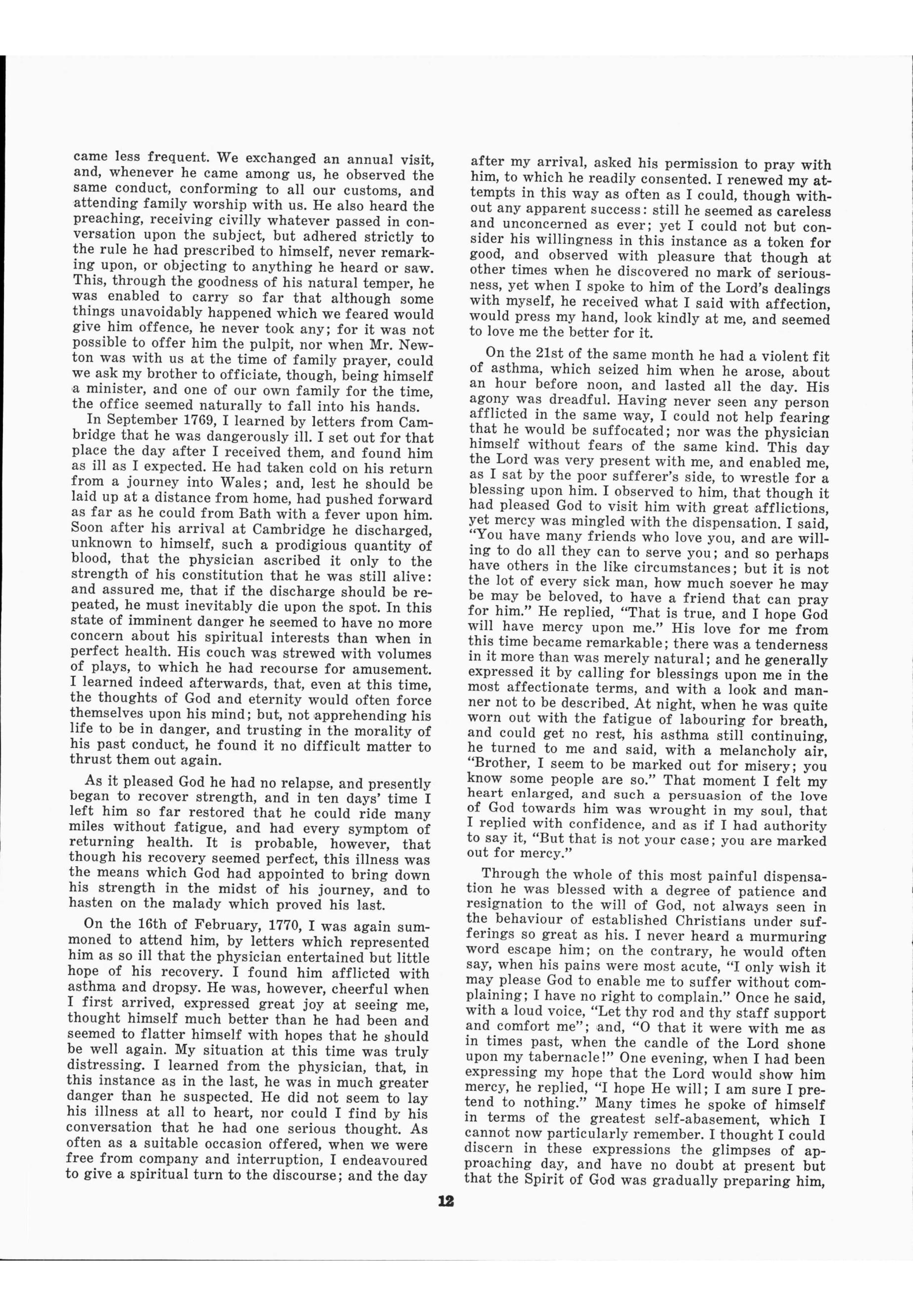 came less frequent. We exchanged an annual visit, and, whenever he came among us, he observed the same conduct, conforming to all our customs, and attending family worship with us. He also heard the preaching, receiving civilly whatever passed in conversation upon the subject, but adhered strictly to the rule he had prescribed to himself, never remarking upon, or objecting to anything he heard or saw. This, through the goodness of his natural temper, he was enabled to carry so far that although some things unavoidably happened which we feared would give him offence, he never took any; for it was not possible to offer him the pulpit, nor when Mr. Newton was with us at the time of family prayer, could we ask my brother to officiate, though, being himself a minister, and one of our own family for the time, the office seemed naturally to fall into his hands.

In September 1769, I learned by letters from Cambridge that he was dangerously ill. I set out for that place the day after I received them, and found him as ill as I expected. He had taken cold on his return from a journey into Wales; and, lest he should be laid up at a distance from home, had pushed forward as far as he could from Bath with a fever upon him. Soon after his arrival at Cambridge he discharged, unknown to himself, such a prodigious quantity of blood, that the physician ascribed it only to the strength of his constitution that he was still alive: and assured me, that if the discharge should be repeated, he must inevitably die upon the spot. In this state of imminent danger he seemed to have no more concern about his spiritual interests than when in perfect health. His couch was strewed with volumes of plays, to which he had recourse for amusement. I learned indeed afterwards, that, even at this time, the thoughts of God and eternity would often force themselves upon his mind; but, not apprehending his life to be in danger, and trusting in the morality of his past conduct, he found it no difficult matter to thrust them out again.

As it pleased God he had no relapse, and presently began to recover strength, and in ten days' time I left him so far restored that he could ride many miles without fatigue, and had every symptom of returning health. It is probable, however, that though his recovery seemed perfect, this illness was the means which God had appointed to bring down his strength in the midst of his journey, and to hasten on the malady which proved his last.

On the 16th of February, 1770, I was again summoned to attend him, by letters which represented him as so ill that the physician entertained but little hope of his recovery. I found him afflicted with asthma and dropsy. He was, however, cheerful when I first arrived, expressed great joy at seeing me, thought himself much better than he had been and seemed to flatter himself with hopes that he should be well again. My situation at this time was truly distressing. I learned from the physician, that, in this instance as in the last, he was in much greater danger than he suspected. He did not seem to lay his illness at all to heart, nor could I find by his conversation that he had one serious thought. As often as a suitable occasion offered, when we were free from company and interruption, I endeavoured to give a spiritual turn to the discourse; and the day after my arrival, asked his permission to pray with him, to which he readily consented. I renewed my attempts in this way as often as I could, though without any apparent success: still he seemed as careless and unconcerned as ever; yet I could not but consider his willingness in this instance as a token for good, and observed with pleasure that though at other times when he discovered no mark of seriousness, yet when I spoke to him of the Lord's dealings with myself, he received what I said with affection, would press my hand, look kindly at me, and seemed to love me the better for it.

On the 21st of the same month he had a violent fit of asthma, which seized him when he arose, about an hour before noon, and lasted all the day. His agony was dreadful. Having never seen any person afflicted in the same way, I could not help fearing that he would be suffocated; nor was the physician himself without fears of the same kind. This day the Lord was very present with me, and enabled me, as I sat by the poor sufferer's side, to wrestle for a blessing upon him. I observed to him, that though it had pleased God to visit him with great afflictions, yet mercy was mingled with the dispensation. I said, "You have many friends who love you, and are willing to do all they can to serve you; and so perhaps have others in the like circumstances; but it is not the lot of every sick man, how much soever he may be may be beloved, to have a friend that can pray for him." He replied, "That is true, and I hope God will have mercy upon me." His love for me from this time became remarkable; there was a tenderness in it more than was merely natural; and he generally expressed it by calling for blessings upon me in the most affectionate terms, and with a look and manner not to be described. At night, when he was quite worn out with the fatigue of labouring for breath, and could get no rest, his asthma still continuing, he turned to me and said, with a melancholy air, "Brother, I seem to be marked out for misery; you know some people are so." That moment I felt my heart enlarged, and such a persuasion of the love of God towards him was wrought in my soul, that I replied with confidence, and as if I had authority to say it, "But that is not your case; you are marked out for mercy."

Through the whole of this most painful dispensation he was blessed with a degree of patience and resignation to the will of God, not always seen in the behaviour of established Christians under sufferings so great as his. I never heard a murmuring word escape him; on the contrary, he would often say, when his pains were most acute, "I only wish it may please God to enable me to suffer without complaining; I have no right to complain." Once he said, with a loud voice, "Let thy rod and thy staff support and comfort me"; and, "O that it were with me as in times past, when the candle of the Lord shone upon my tabernacle!" One evening, when I had been expressing my hope that the Lord would show him mercy, he replied, "I hope He will; I am sure I pretend to nothing." Many times he spoke of himself in terms of the greatest self-abasement, which I cannot now particularly remember. I thought I could discern in these expressions the glimpses of approaching day, and have no doubt at present but that the Spirit of God was gradually preparing him,

12